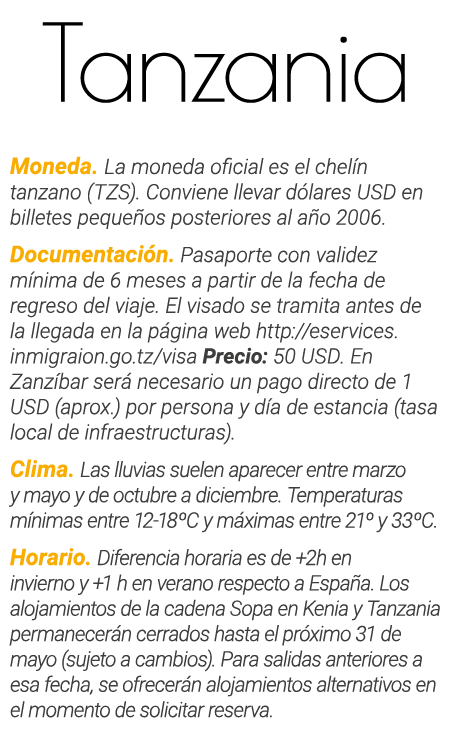 Tanzania

Moneda. La moneda oficial es el chelín tanzano (TZS). Conviene llevar dólares USD en billetes pequeños posteriores al año 2006.

Documentación. Pasaporte con validez mínima de 6 meses a partir de la fecha de regreso del viaje. El visado se tramita antes de la llegada en la página web http://eservices.inmigraion.go.tz/visa Precio: 50 USD. En Zanzíbar será necesario un pago directo de 1 USD (aprox.) por persona y día de estancia (tasa local de infraestructuras).

Clima. Las lluvias suelen aparecer entre marzo y mayo y de octubre a diciembre. Temperaturas mínimas entre 12-18ºC y máximas entre 21º y 33ºC.

Horario. Diferencia horaria es de +2h en invierno y +1 h en verano respecto a España. Los alojamientos de la cadena Sopa en Kenia y Tanzania permanecerán cerrados hasta el próximo 31 de mayo (sujeto a cambios). Para salidas anteriores a esa fecha, se ofrecerán alojamientos alternativos en el momento de solicitar reserva.